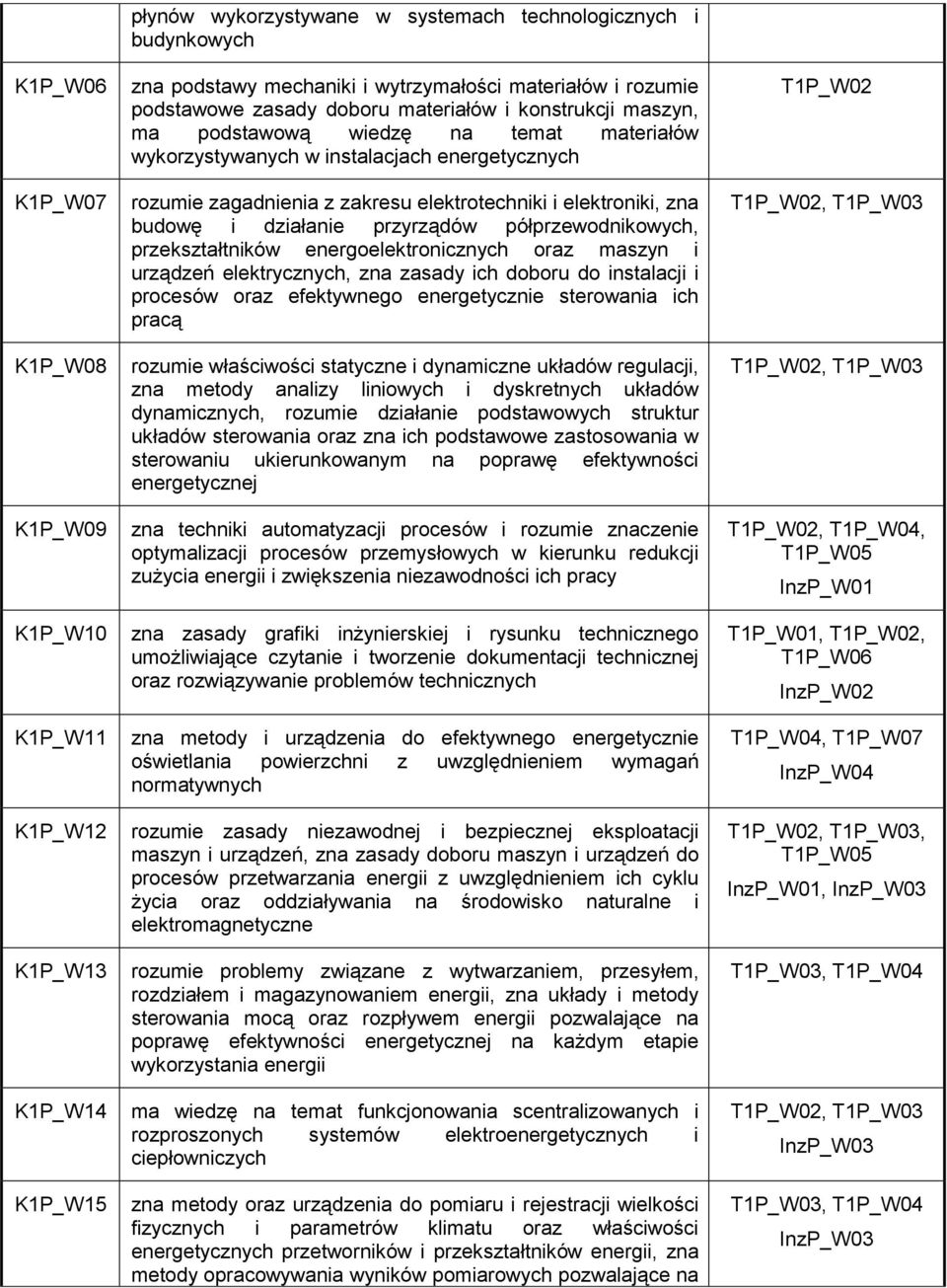 |  | płynów wykorzystywane w systemach technologicznych i budynkowych |  |
|---|---|---|
| K1P_W06 | zna podstawy mechaniki i wytrzymałości materiałów i rozumie podstawowe zasady doboru materiałów i konstrukcji maszyn, ma podstawową wiedzę na temat materiałów wykorzystywanych w instalacjach energetycznych | T1P_W02 |
| K1P_W07 | rozumie zagadnienia z zakresu elektrotechniki i elektroniki, zna budowę i działanie przyrządów półprzewodnikowych, przekształtników energoelektronicznych oraz maszyn i urządzeń elektrycznych, zna zasady ich doboru do instalacji i procesów oraz efektywnego energetycznie sterowania ich pracą | T1P_W02, T1P_W03 |
| K1P_W08 | rozumie właściwości statyczne i dynamiczne układów regulacji, zna metody analizy liniowych i dyskretnych układów dynamicznych, rozumie działanie podstawowych struktur układów sterowania oraz zna ich podstawowe zastosowania w sterowaniu ukierunkowanym na poprawę efektywności energetycznej | T1P_W02, T1P_W03 |
| K1P_W09 | zna techniki automatyzacji procesów i rozumie znaczenie optymalizacji procesów przemysłowych w kierunku redukcji zużycia energii i zwiększenia niezawodności ich pracy | T1P_W02, T1P_W04, T1P_W05 InzP_W01 |
| K1P_W10 | zna zasady grafiki inżynierskiej i rysunku technicznego umożliwiające czytanie i tworzenie dokumentacji technicznej oraz rozwiązywanie problemów technicznych | T1P_W01, T1P_W02, T1P_W06 InzP_W02 |
| K1P_W11 | zna metody i urządzenia do efektywnego energetycznie oświetlania powierzchni z uwzględnieniem wymagań normatywnych | T1P_W04, T1P_W07 InzP_W04 |
| K1P_W12 | rozumie zasady niezawodnej i bezpiecznej eksploatacji maszyn i urządzeń, zna zasady doboru maszyn i urządzeń do procesów przetwarzania energii z uwzględnieniem ich cyklu życia oraz oddziaływania na środowisko naturalne i elektromagnetyczne | T1P_W02, T1P_W03, T1P_W05 InzP_W01, InzP_W03 |
| K1P_W13 | rozumie problemy związane z wytwarzaniem, przesyłem, rozdziałem i magazynowaniem energii, zna układy i metody sterowania mocą oraz rozpływem energii pozwalające na poprawę efektywności energetycznej na każdym etapie wykorzystania energii | T1P_W03, T1P_W04 |
| K1P_W14 | ma wiedzę na temat funkcjonowania scentralizowanych i rozproszonych systemów elektroenergetycznych i ciepłowniczych | T1P_W02, T1P_W03 InzP_W03 |
| K1P_W15 | zna metody oraz urządzenia do pomiaru i rejestracji wielkości fizycznych i parametrów klimatu oraz właściwości energetycznych przetworników i przekształtników energii, zna metody opracowywania wyników pomiarowych pozwalające na | T1P_W03, T1P_W04 InzP_W03 |